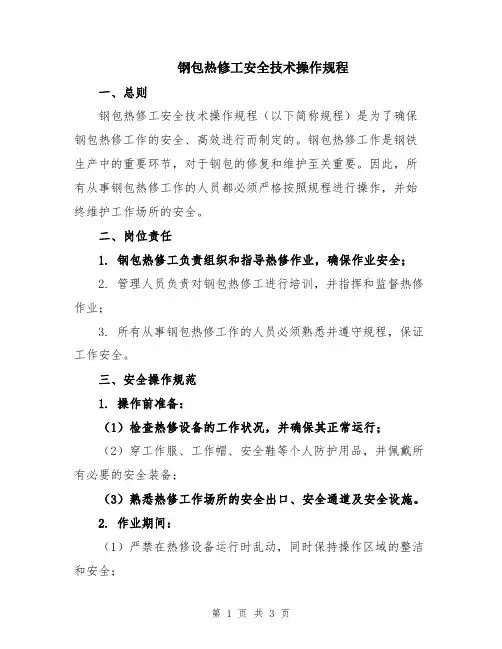 钢包热修工安全技术操作规程

一、总则

钢包热修工安全技术操作规程（以下简称规程）是为了确保钢包热修工作的安全、高效进行而制定的。钢包热修工作是钢铁生产中的重要环节，对于钢包的修复和维护至关重要。因此，所有从事钢包热修工作的人员都必须严格按照规程进行操作，并始终维护工作场所的安全。

二、岗位责任

1. 钢包热修工负责组织和指导热修作业，确保作业安全；

2. 管理人员负责对钢包热修工进行培训，并指挥和监督热修作业；

3. 所有从事钢包热修工作的人员必须熟悉并遵守规程，保证工作安全。

三、安全操作规范

1. 操作前准备：

（1）检查热修设备的工作状况，并确保其正常运行；

（2）穿工作服、工作帽、安全鞋等个人防护用品，并佩戴所有必要的安全装备；

（3）熟悉热修工作场所的安全出口、安全通道及安全设施。

2. 作业期间：

（1）严禁在热修设备运行时乱动，同时保持操作区域的整洁和安全；

第 1 页 共 3 页